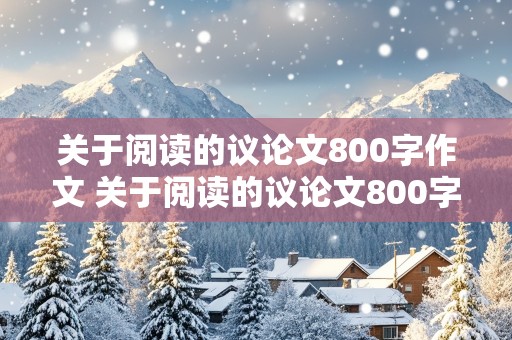 关于阅读的议论文800字作文 关于阅读的议论文800字